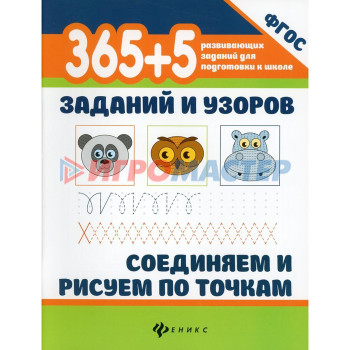 ФГОС

365+5

развивающих заданий для подготовки к школе

ЗАДАНИЙ И УЗОРОВ

ИГРОМАСТЕР

СОЕДИНЯЕМ И РИСУЕМ ПО ТОЧКАМ

ФЕНИКС